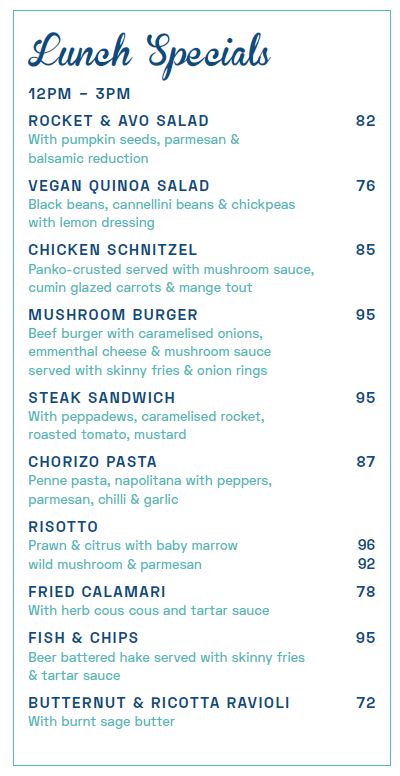 Lunch Specials

12PM – 3PM

ROCKET & AVO SALAD 82
With pumpkin seeds, parmesan & balsamic reduction

VEGAN QUINOA SALAD 76
Black beans, cannellini beans & chickpeas with lemon dressing

CHICKEN SCHNITZEL 85
Panko-crusted served with mushroom sauce, cumin glazed carrots & mange tout

MUSHROOM BURGER 95
Beef burger with caramelised onions, emmenthal cheese & mushroom sauce served with skinny fries & onion rings

STEAK SANDWICH 95
With peppadews, caramelised rocket, roasted tomato, mustard

CHORIZO PASTA 87
Penne pasta, napolitana with peppers, parmesan, chilli & garlic

RISOTTO
Prawn & citrus with baby marrow 96
wild mushroom & parmesan 92

FRIED CALAMARI 78
With herb cous cous and tartar sauce

FISH & CHIPS 95
Beer battered hake served with skinny fries & tartar sauce

BUTTERNUT & RICOTTA RAVIOLI 72
With burnt sage butter